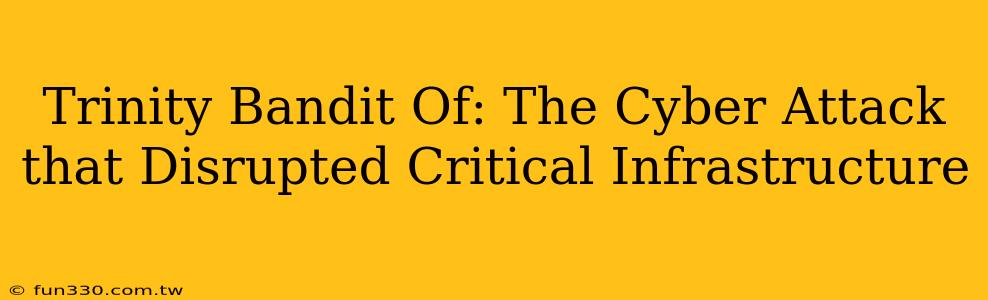 Trinity Bandit Of: The Cyber Attack that Disrupted Critical Infrastructure

© fun330.com.tw